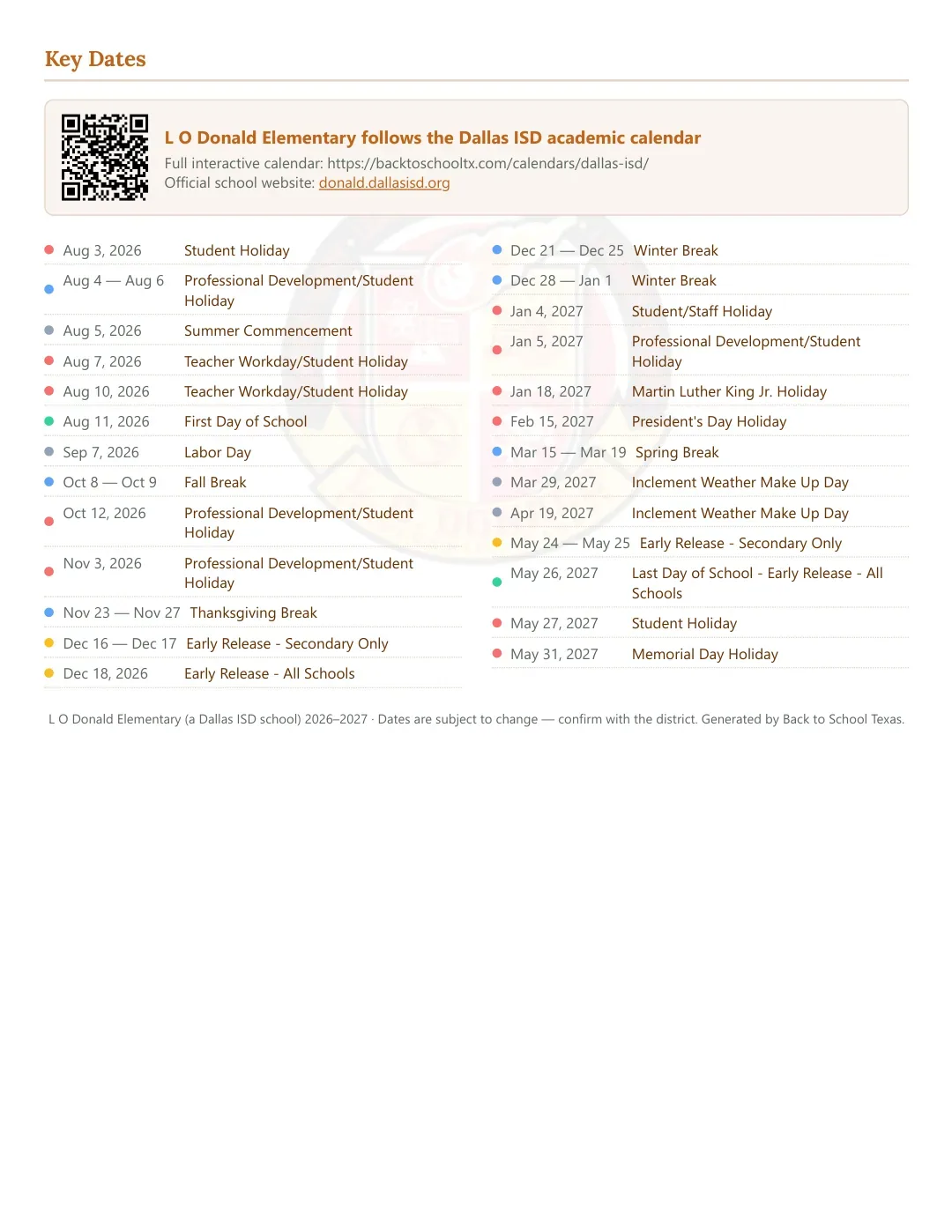 Key Dates

L O Donald Elementary follows the Dallas ISD academic calendar
Full interactive calendar: https://backtoschooltx.com/calendars/dallas-isd/
Official school website: donald.dallasisd.org

• Aug 3, 2026 Student Holiday
• Aug 4 — Aug 6 Professional Development/Student Holiday
• Aug 5, 2026 Summer Commencement
• Aug 7, 2026 Teacher Workday/Student Holiday
• Aug 10, 2026 Teacher Workday/Student Holiday
• Aug 11, 2026 First Day of School
• Sep 7, 2026 Labor Day
• Oct 8 — Oct 9 Fall Break
• Oct 12, 2026 Professional Development/Student Holiday
• Nov 3, 2026 Professional Development/Student Holiday
• Nov 23 — Nov 27 Thanksgiving Break
• Dec 16 — Dec 17 Early Release - Secondary Only
• Dec 18, 2026 Early Release - All Schools

• Dec 21 — Dec 25 Winter Break
• Dec 28 — Jan 1 Winter Break
• Jan 4, 2027 Student/Staff Holiday
• Jan 5, 2027 Professional Development/Student Holiday
• Jan 18, 2027 Martin Luther King Jr. Holiday
• Feb 15, 2027 President's Day Holiday
• Mar 15 — Mar 19 Spring Break
• Mar 29, 2027 Inclement Weather Make Up Day
• Apr 19, 2027 Inclement Weather Make Up Day
• May 24 — May 25 Early Release - Secondary Only
• May 26, 2027 Last Day of School - Early Release - All Schools
• May 27, 2027 Student Holiday
• May 31, 2027 Memorial Day Holiday

L O Donald Elementary (a Dallas ISD school) 2026–2027 · Dates are subject to change — confirm with the district. Generated by Back to School Texas.